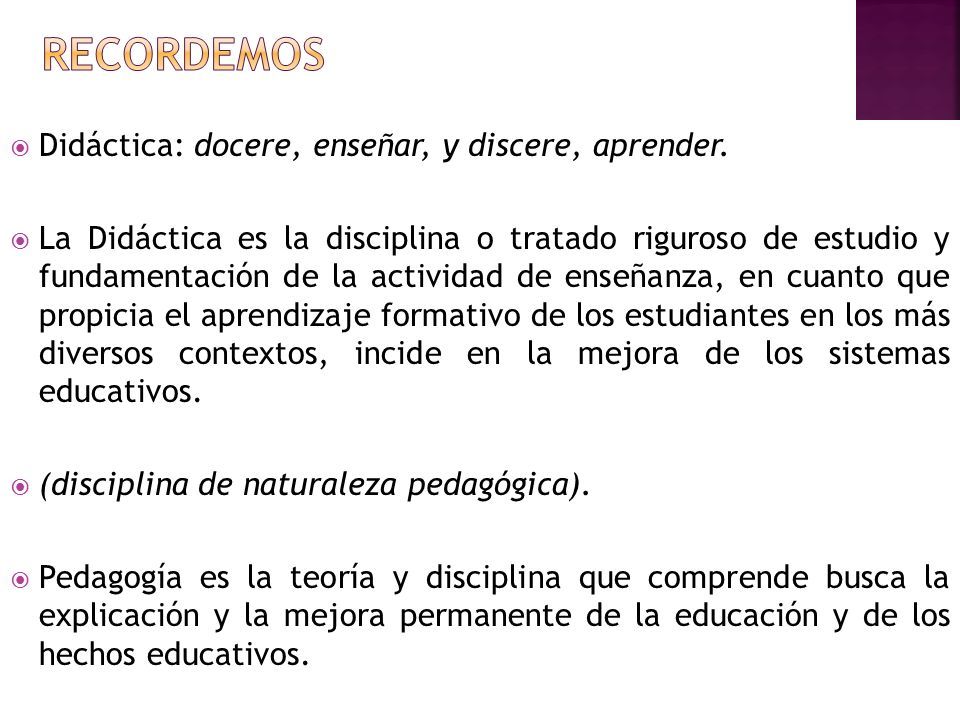 RECORDEMOS

Didáctica: docere, enseñar, y discere, aprender.

La Didáctica es la disciplina o tratado riguroso de estudio y fundamentación de la actividad de enseñanza, en cuanto que propicia el aprendizaje formativo de los estudiantes en los más diversos contextos, incide en la mejora de los sistemas educativos.

(disciplina de naturaleza pedagógica).

Pedagogía es la teoría y disciplina que comprende busca la explicación y la mejora permanente de la educación y de los hechos educativos.